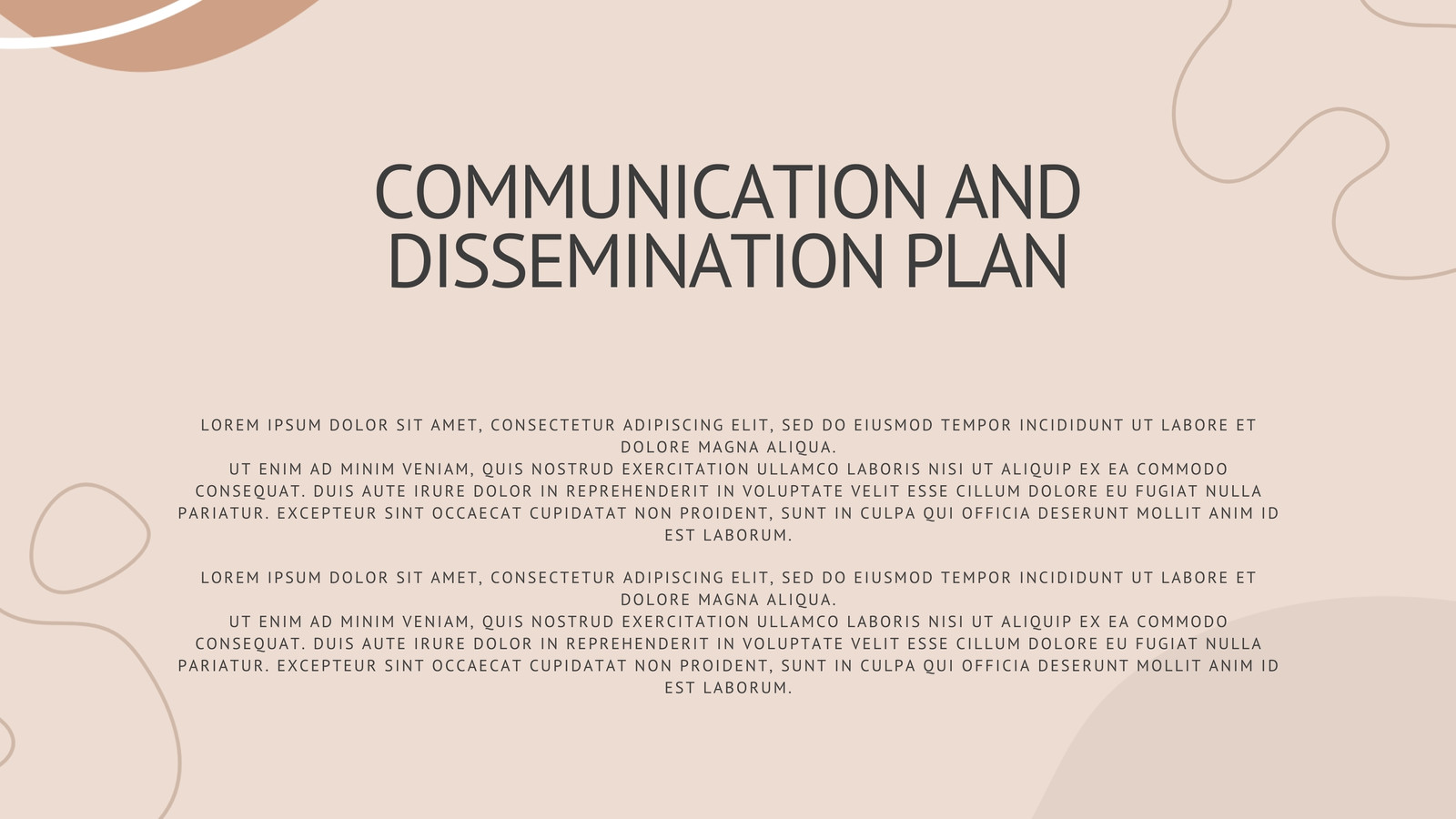 COMMUNICATION AND DISSEMINATION PLAN

LOREM IPSUM DOLOR SIT AMET, CONSECTETUR ADIPISCING ELIT, SED DO EIUSMOD TEMPOR INCIDIDUNT UT LABORE ET DOLORE MAGNA ALIQUA.
UT ENIM AD MINIM VENIAM, QUIS NOSTRUD EXERCITATION ULLAMCO LABORIS NISI UT ALIQUIP EX EA COMMODO CONSEQUAT. DUIS AUTE IRURE DOLOR IN REPREHENDERIT IN VOLUPTATE VELIT ESSE CILLUM DOLORE EU FUGIAT NULLA PARIATUR. EXCEPTEUR SINT OCCAECAT CUPIDATAT NON PROIDENT, SUNT IN CULPA QUI OFFICIA DESERUNT MOLLIT ANIM ID EST LABORUM.

LOREM IPSUM DOLOR SIT AMET, CONSECTETUR ADIPISCING ELIT, SED DO EIUSMOD TEMPOR INCIDIDUNT UT LABORE ET DOLORE MAGNA ALIQUA.
UT ENIM AD MINIM VENIAM, QUIS NOSTRUD EXERCITATION ULLAMCO LABORIS NISI UT ALIQUIP EX EA COMMODO CONSEQUAT. DUIS AUTE IRURE DOLOR IN REPREHENDERIT IN VOLUPTATE VELIT ESSE CILLUM DOLORE EU FUGIAT NULLA PARIATUR. EXCEPTEUR SINT OCCAECAT CUPIDATAT NON PROIDENT, SUNT IN CULPA QUI OFFICIA DESERUNT MOLLIT ANIM ID EST LABORUM.